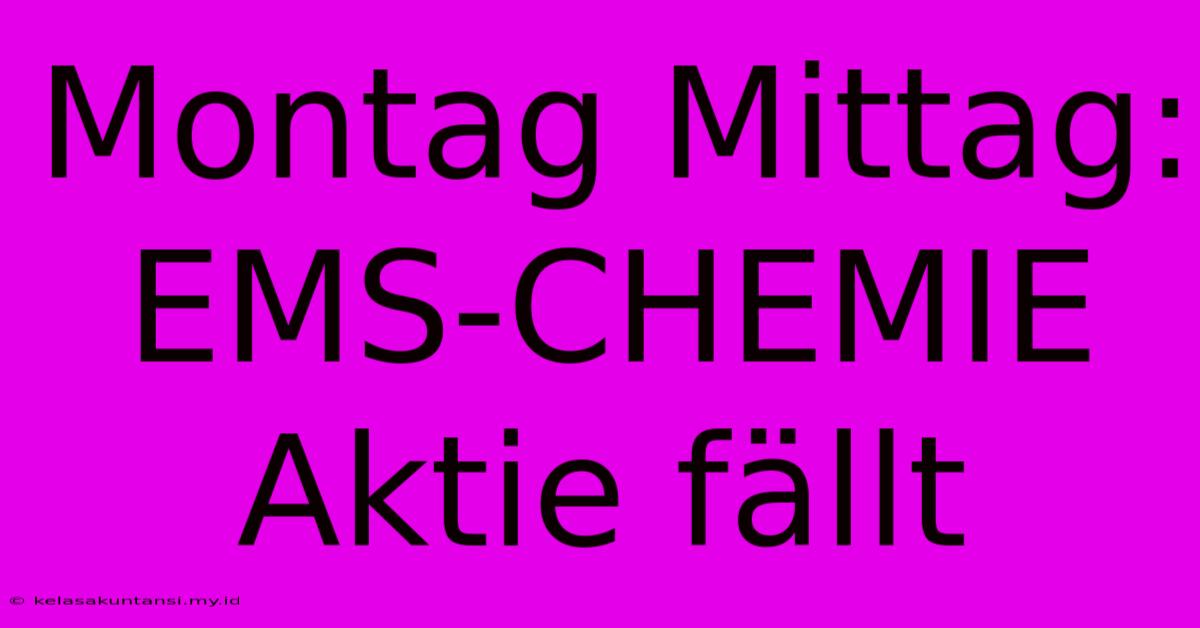 Montag Mittag: EMS-CHEMIE Aktie fällt

© kelasakuntansi.my.id